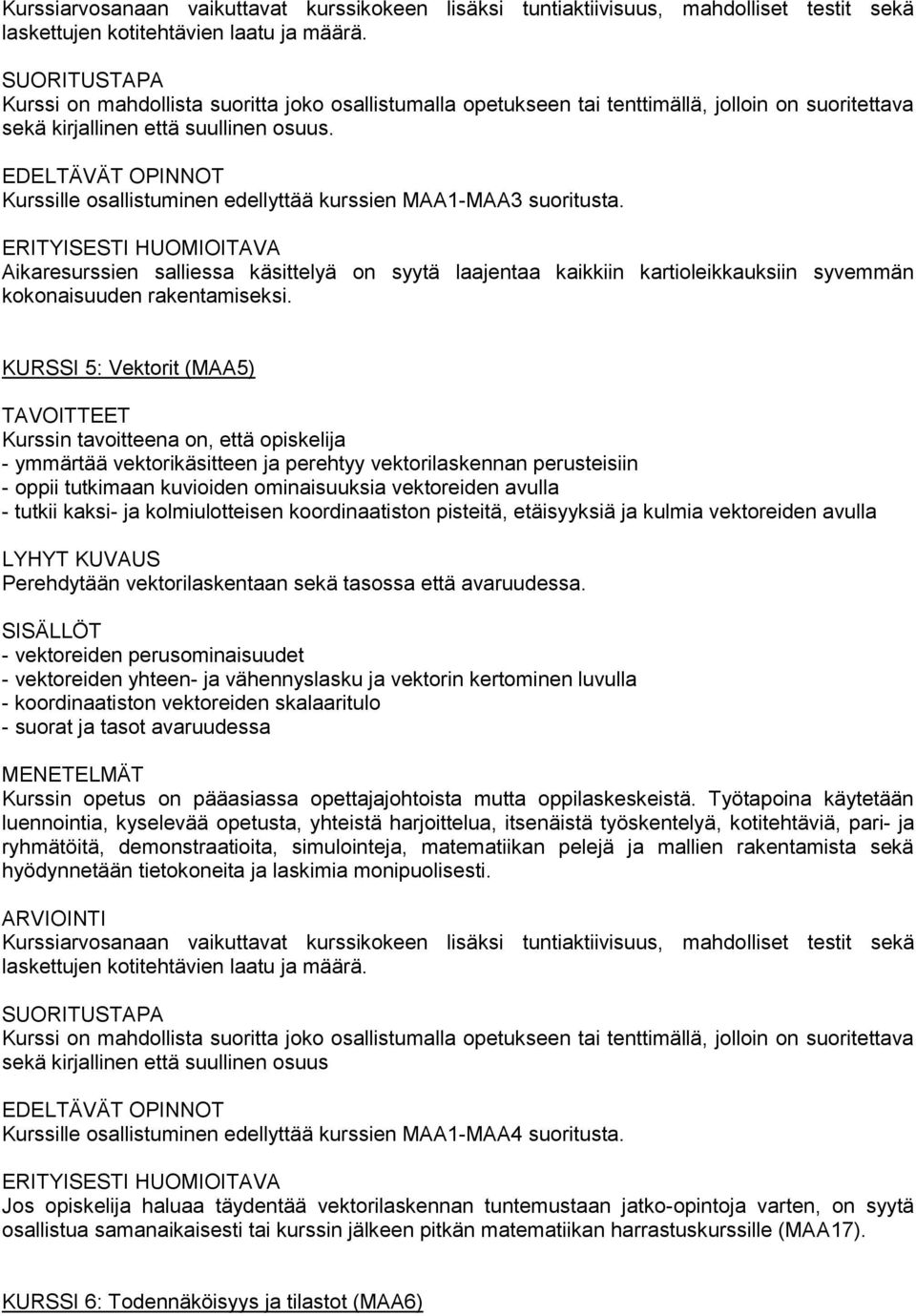 Kurssiarvosanaan vaikuttavat kurssikokeen lisäksi tuntiaktiivisuus, mahdolliset testit sekä laskettujen kotitehtävien laatu ja määrä.

SUORITUSTAPA
Kurssi on mahdollista suoritta joko osallistumalla opetukseen tai tenttimällä, jolloin on suoritettava sekä kirjallinen että suullinen osuus.

EDELTÄVÄT OPINNOT
Kurssille osallistuminen edellyttää kurssien MAA1-MAA3 suoritusta.

ERITYISESTI HUOMIOITAVA
Aikaresurssien salliessa käsittelyä on syytä laajentaa kaikkiin kartioleikkauksiin syvemmän kokonaisuuden rakentamiseksi.

KURSSI 5: Vektorit (MAA5)

TAVOITTEET
Kurssin tavoitteena on, että opiskelija
- ymmärtää vektorikäsitteen ja perehtyy vektorilaskennan perusteisiin
- oppii tutkimaan kuvioiden ominaisuuksia vektoreiden avulla
- tutkii kaksi- ja kolmiulotteisen koordinaatiston pisteitä, etäisyyksiä ja kulmia vektoreiden avulla

LYHYT KUVAUS
Perehdytään vektorilaskentaan sekä tasossa että avaruudessa.

SISÄLLÖT
- vektoreiden perusominaisuudet
- vektoreiden yhteen- ja vähennyslasku ja vektorin kertominen luvulla
- koordinaatiston vektoreiden skalaaritulo
- suorat ja tasot avaruudessa

MENETELMÄT
Kurssin opetus on pääasiassa opettajajohtoista mutta oppilaskeskeistä. Työtapoina käytetään luennointia, kyselevää opetusta, yhteistä harjoittelua, itsenäistä työskentelyä, kotitehtäviä, pari- ja ryhmätöitä, demonstraatioita, simulointeja, matematiikan pelejä ja mallien rakentamista sekä hyödynnetään tietokoneita ja laskimia monipuolisesti.

ARVIOINTI
Kurssiarvosanaan vaikuttavat kurssikokeen lisäksi tuntiaktiivisuus, mahdolliset testit sekä laskettujen kotitehtävien laatu ja määrä.

SUORITUSTAPA
Kurssi on mahdollista suoritta joko osallistumalla opetukseen tai tenttimällä, jolloin on suoritettava sekä kirjallinen että suullinen osuus

EDELTÄVÄT OPINNOT
Kurssille osallistuminen edellyttää kurssien MAA1-MAA4 suoritusta.

ERITYISESTI HUOMIOITAVA
Jos opiskelija haluaa täydentää vektorilaskennan tuntemustaan jatko-opintoja varten, on syytä osallistua samanaikaisesti tai kurssin jälkeen pitkän matematiikan harrastuskurssille (MAA17).

KURSSI 6: Todennäköisyys ja tilastot (MAA6)